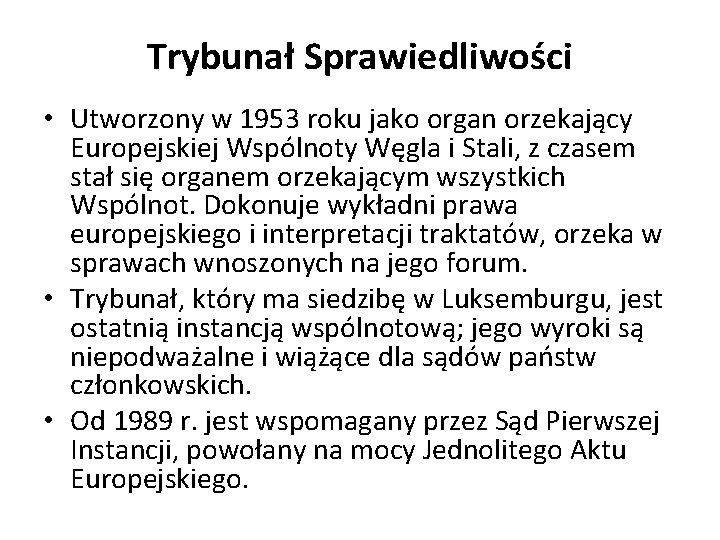 Trybunał Sprawiedliwości

• Utworzony w 1953 roku jako organ orzekający Europejskiej Wspólnoty Węgla i Stali, z czasem stał się organem orzekającym wszystkich Wspólnot. Dokonuje wykładni prawa europejskiego i interpretacji traktatów, orzeka w sprawach wnoszonych na jego forum.
• Trybunał, który ma siedzibę w Luksemburgu, jest ostatnią instancją wspólnotową; jego wyroki są niepodważalne i wiążące dla sądów państw członkowskich.
• Od 1989 r. jest wspomagany przez Sąd Pierwszej Instancji, powołany na mocy Jednolitego Aktu Europejskiego.